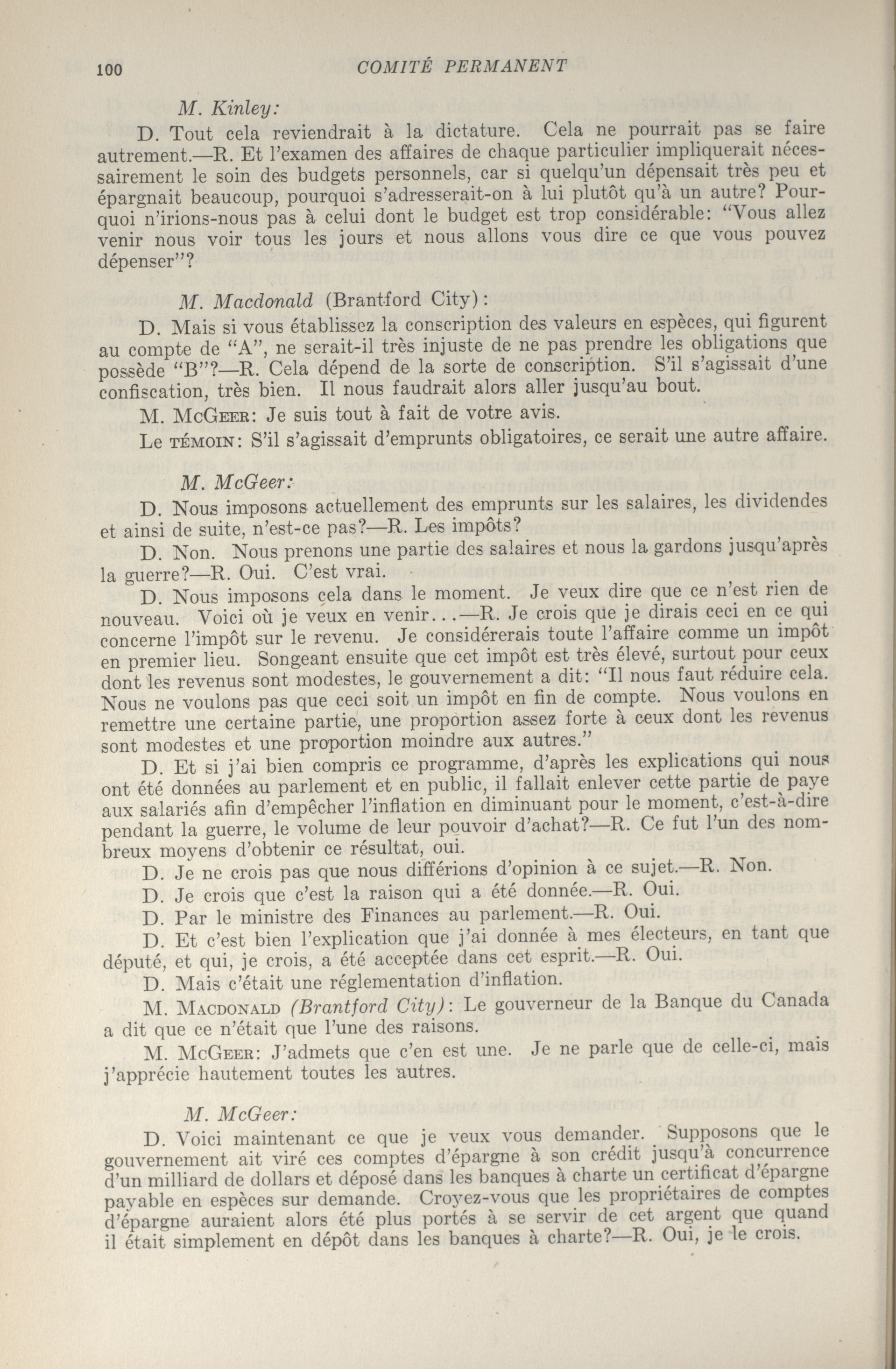 100 COMITÉ PERMANENT

M. Kinley:

D. Tout cela reviendrait à la dictature. Cela ne pourrait pas se faire autrement.—R. Et l'examen des affaires de chaque particulier impliquerait nécessairement le soin des budgets personnels, car si quelqu'un dépensait très peu et épargnait beaucoup, pourquoi s'adresserait-on à lui plutôt qu'à un autre? Pourquoi n'irions-nous pas à celui dont le budget est trop considérable: "Vous allez venir nous voir tous les jours et nous allons vous dire ce que vous pouvez dépenser"?

M. Macdonald (Brantford City):

D. Mais si vous établissez la conscription des valeurs en espèces, qui figurent au compte de "A", ne serait-il très injuste de ne pas prendre les obligations que possède "B"?—R. Cela dépend de la sorte de conscription. S'il s'agissait d'une confiscation, très bien. Il nous faudrait alors aller jusqu'au bout.

M. McGeer: Je suis tout à fait de votre avis.

Le témoin: S'il s'agissait d'emprunts obligatoires, ce serait une autre affaire.

M. McGeer:

D. Nous imposons actuellement des emprunts sur les salaires, les dividendes et ainsi de suite, n'est-ce pas?—R. Les impôts?

D. Non. Nous prenons une partie des salaires et nous la gardons jusqu'après la guerre?—R. Oui. C'est vrai.

D. Nous imposons cela dans le moment. Je veux dire que ce n'est rien de nouveau. Voici où je veux en venir...—R. Je crois que je dirais ceci en ce qui concerne l'impôt sur le revenu. Je considérerais toute l'affaire comme un impôt en premier lieu. Songeant ensuite que cet impôt est très élevé, surtout pour ceux dont les revenus sont modestes, le gouvernement a dit: "Il nous faut réduire cela. Nous ne voulons pas que ceci soit un impôt en fin de compte. Nous voulons en remettre une certaine partie, une proportion assez forte à ceux dont les revenus sont modestes et une proportion moindre aux autres."

D. Et si j'ai bien compris ce programme, d'après les explications qui nous ont été données au parlement et en public, il fallait enlever cette partie de paye aux salariés afin d'empêcher l'inflation en diminuant pour le moment, c'est-à-dire pendant la guerre, le volume de leur pouvoir d'achat?—R. Ce fut l'un des nombreux moyens d'obtenir ce résultat, oui.

D. Je ne crois pas que nous différions d'opinion à ce sujet.—R. Non.

D. Je crois que c'est la raison qui a été donnée.—R. Oui.

D. Par le ministre des Finances au parlement.—R. Oui.

D. Et c'est bien l'explication que j'ai donnée à mes électeurs, en tant que député, et qui, je crois, a été acceptée dans cet esprit.—R. Oui.

D. Mais c'était une réglementation d'inflation.

M. Macdonald (Brantford City): Le gouverneur de la Banque du Canada a dit que ce n'était que l'une des raisons.

M. McGeer: J'admets que c'en est une. Je ne parle que de celle-ci, mais j'apprécie hautement toutes les autres.

M. McGeer:

D. Voici maintenant ce que je veux vous demander. Supposons que le gouvernement ait viré ces comptes d'épargne à son crédit jusqu'à concurrence d'un milliard de dollars et déposé dans les banques à charte un certificat d'épargne payable en espèces sur demande. Croyez-vous que les propriétaires de comptes d'épargne auraient alors été plus portés à se servir de cet argent que quand il était simplement en dépôt dans les banques à charte?—R. Oui, je le crois.